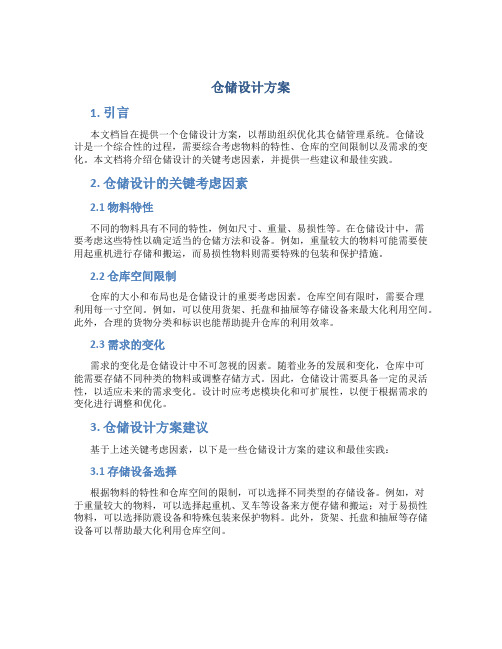 仓储设计方案

1. 引言

本文档旨在提供一个仓储设计方案，以帮助组织优化其仓储管理系统。仓储设计是一个综合性的过程，需要综合考虑物料的特性、仓库的空间限制以及需求的变化。本文档将介绍仓储设计的关键考虑因素，并提供一些建议和最佳实践。

2. 仓储设计的关键考虑因素

2.1 物料特性

不同的物料具有不同的特性，例如尺寸、重量、易损性等。在仓储设计中，需要考虑这些特性以确定适当的仓储方法和设备。例如，重量较大的物料可能需要使用起重机进行存储和搬运，而易损性物料则需要特殊的包装和保护措施。

2.2 仓库空间限制

仓库的大小和布局也是仓储设计的重要考虑因素。仓库空间有限时，需要合理利用每一寸空间。例如，可以使用货架、托盘和抽屉等存储设备来最大化利用空间。此外，合理的货物分类和标识也能帮助提升仓库的利用效率。

2.3 需求的变化

需求的变化是仓储设计中不可忽视的因素。随着业务的发展和变化，仓库中可能需要存储不同种类的物料或调整存储方式。因此，仓储设计需要具备一定的灵活性，以适应未来的需求变化。设计时应考虑模块化和可扩展性，以便于根据需求的变化进行调整和优化。

3. 仓储设计方案建议

基于上述关键考虑因素，以下是一些仓储设计方案的建议和最佳实践：

3.1 存储设备选择

根据物料的特性和仓库空间的限制，可以选择不同类型的存储设备。例如，对于重量较大的物料，可以选择起重机、叉车等设备来方便存储和搬运；对于易损性物料，可以选择防震设备和特殊包装来保护物料。此外，货架、托盘和抽屉等存储设备可以帮助最大化利用仓库空间。